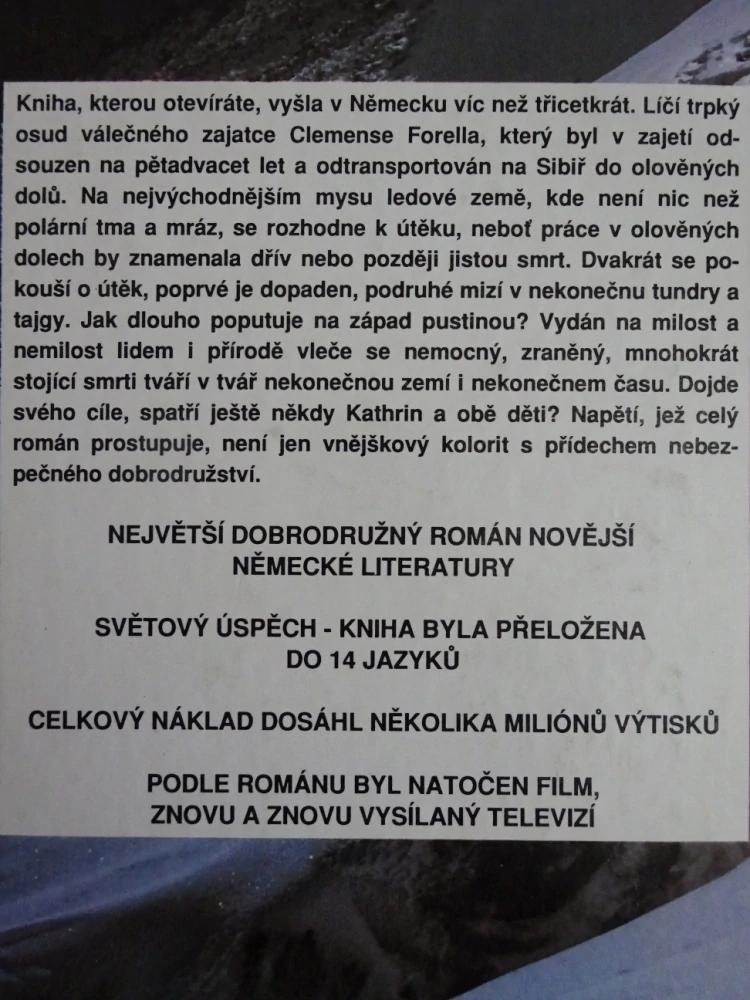 Kniha, kterou otevíráte, vyšla v Německu víc než třicetkrát. Líčí trpký osud válečného zajatce Clemense Forella, který byl v zajetí odsouzen na pětadvacet let a odtransportován na Sibiř do olověných dolů. Na nejvýchodnějším mysu ledové země, kde není nic než polární tma a mráz, se rozhodne k útěku, neboť práce v olověných dolech by znamenala dřív nebo později jistou smrt. Dvakrát se pokouší o útěk, poprvé je dopaden, podruhé mizí v nekonečnu tundry a tajgy. Jak dlouho poputuje na západ pustinou? Vydán na milost a nemilost lidem i přírodě vleče se nemocný, zraněný, mnohokrát stojící smrti tváří v tvář nekonečnou zemí i nekonečnem času. Dojde svého cíle, spatří ještě někdy Kathrin a obě děti? Napětí, jež celý román prostupuje, není jen vnějškový kolorit s přídechem nebezpečného dobrodružství.

NEJVĚTŠÍ DOBRODRUŽNÝ ROMÁN NOVĚJŠÍ NĚMECKÉ LITERATURY

SVĚTOVÝ ÚSPĚCH - KNIHA BYLA PŘELOŽENA DO 14 JAZYKŮ

CELKOVÝ NÁKLAD DOSÁHL NĚKOLIKA MILIÓNŮ VÝTISKŮ

PODLE ROMÁNU BYL NATOČEN FILM, ZNOVU A ZNOVU VYSÍLANÝ TELEVIZÍ